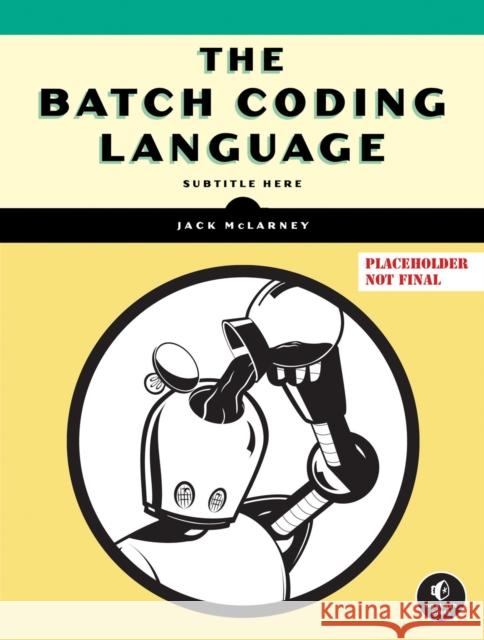 THE BATCH CODING LANGUAGE

SUBTITLE HERE

JACK McLARNEY

PLACEHOLDER NOT FINAL

Kraina Książek